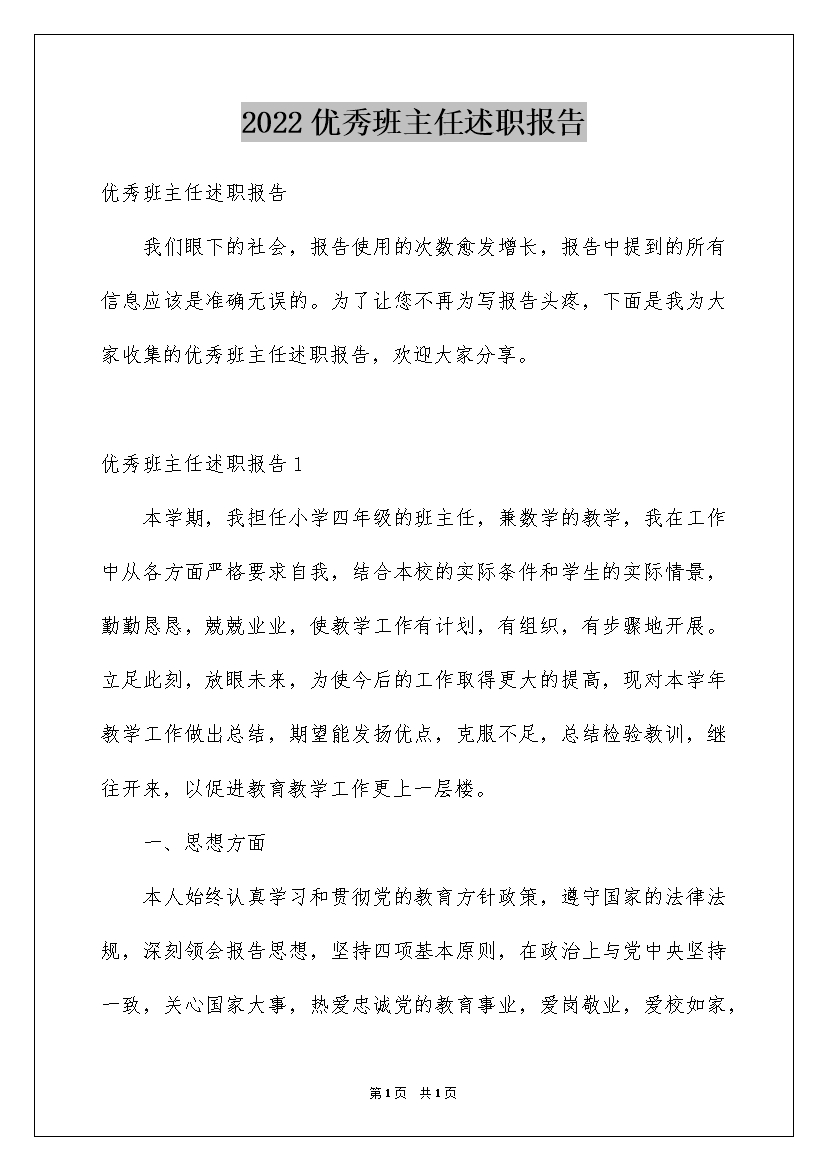 2022优秀班主任述职报告

优秀班主任述职报告

我们眼下的社会，报告使用的次数愈发增长，报告中提到的所有信息应该是准确无误的。为了让您不再为写报告头疼，下面是我为大家收集的优秀班主任述职报告，欢迎大家分享。

优秀班主任述职报告1

本学期，我担任小学四年级的班主任，兼数学的教学，我在工作中从各方面严格要求自我，结合本校的实际条件和学生的实际情景，勤勤恳恳，兢兢业业，使教学工作有计划，有组织，有步骤地开展。立足此刻，放眼未来，为使今后的工作取得更大的提高，现对本学年教学工作做出总结，期望能发扬优点，克服不足，总结检验教训，继往开来，以促进教育教学工作更上一层楼。

一、思想方面

本人始终认真学习和贯彻党的教育方针政策，遵守国家的法律法规，深刻领会报告思想，坚持四项基本原则，在政治上与党中央坚持一致，关心国家大事，热爱忠诚党的教育事业，爱岗敬业，爱校如家，

第1页 共1页